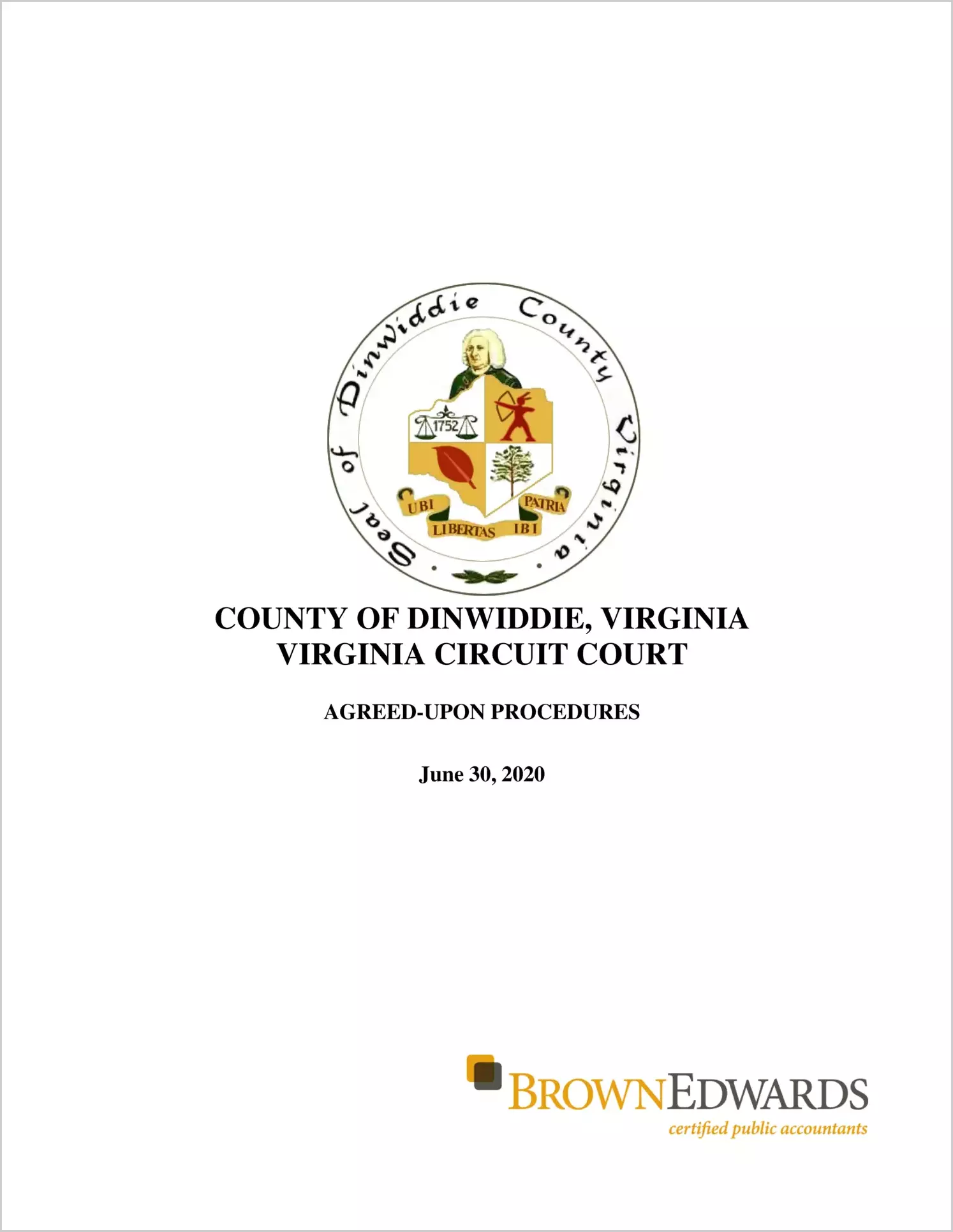 Seal of Dinwiddie County Virginia

1752

UBI LIBERTAS IBI PATRIA

COUNTY OF DINWIDDIE, VIRGINIA
VIRGINIA CIRCUIT COURT

AGREED-UPON PROCEDURES

June 30, 2020

BROWNEDWARDS
certified public accountants